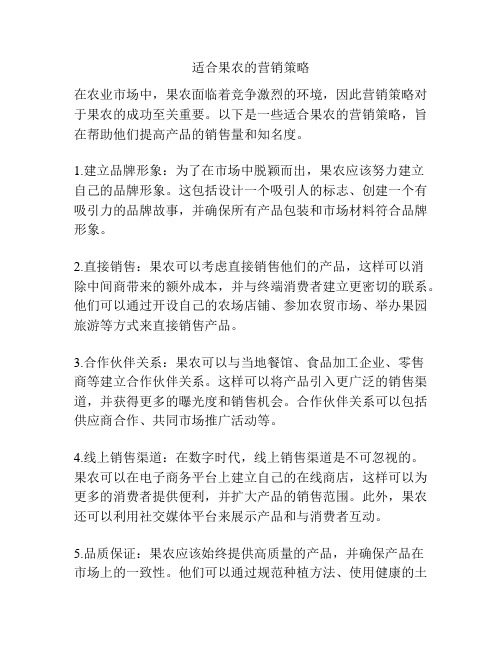 适合果农的营销策略

在农业市场中，果农面临着竞争激烈的环境，因此营销策略对于果农的成功至关重要。以下是一些适合果农的营销策略，旨在帮助他们提高产品的销售量和知名度。

1.建立品牌形象：为了在市场中脱颖而出，果农应该努力建立自己的品牌形象。这包括设计一个吸引人的标志、创建一个有吸引力的品牌故事，并确保所有产品包装和市场材料符合品牌形象。

2.直接销售：果农可以考虑直接销售他们的产品，这样可以消除中间商带来的额外成本，并与终端消费者建立更密切的联系。他们可以通过开设自己的农场店铺、参加农贸市场、举办果园旅游等方式来直接销售产品。

3.合作伙伴关系：果农可以与当地餐馆、食品加工企业、零售商等建立合作伙伴关系。这样可以将产品引入更广泛的销售渠道，并获得更多的曝光度和销售机会。合作伙伴关系可以包括供应商合作、共同市场推广活动等。

4.线上销售渠道：在数字时代，线上销售渠道是不可忽视的。果农可以在电子商务平台上建立自己的在线商店，这样可以为更多的消费者提供便利，并扩大产品的销售范围。此外，果农还可以利用社交媒体平台来展示产品和与消费者互动。

5.品质保证：果农应该始终提供高质量的产品，并确保产品在市场上的一致性。他们可以通过规范种植方法、使用健康的土